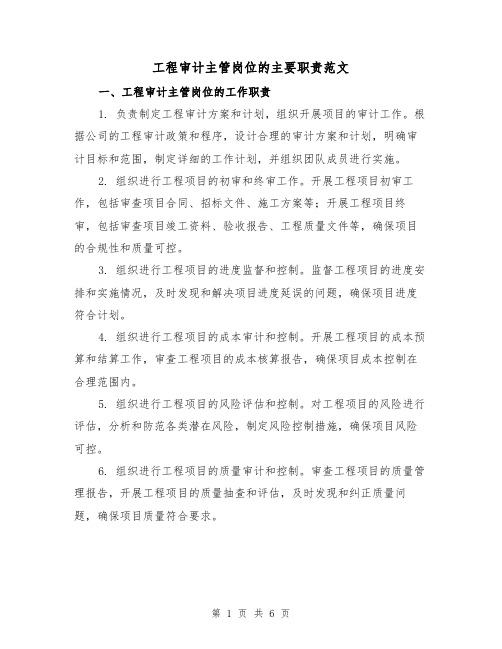 工程审计主管岗位的主要职责范文

一、工程审计主管岗位的工作职责

1. 负责制定工程审计方案和计划，组织开展项目的审计工作。根据公司的工程审计政策和程序，设计合理的审计方案和计划，明确审计目标和范围，制定详细的工作计划，并组织团队成员进行实施。

2. 组织进行工程项目的初审和终审工作。开展工程项目初审工作，包括审查项目合同、招标文件、施工方案等；开展工程项目终审，包括审查项目竣工资料、验收报告、工程质量文件等，确保项目的合规性和质量可控。

3. 组织进行工程项目的进度监督和控制。监督工程项目的进度安排和实施情况，及时发现和解决项目进度延误的问题，确保项目进度符合计划。

4. 组织进行工程项目的成本审计和控制。开展工程项目的成本预算和结算工作，审查工程项目的成本核算报告，确保项目成本控制在合理范围内。

5. 组织进行工程项目的风险评估和控制。对工程项目的风险进行评估，分析和防范各类潜在风险，制定风险控制措施，确保项目风险可控。

6. 组织进行工程项目的质量审计和控制。审查工程项目的质量管理报告，开展工程项目的质量抽查和评估，及时发现和纠正质量问题，确保项目质量符合要求。

第 1 页 共 6 页